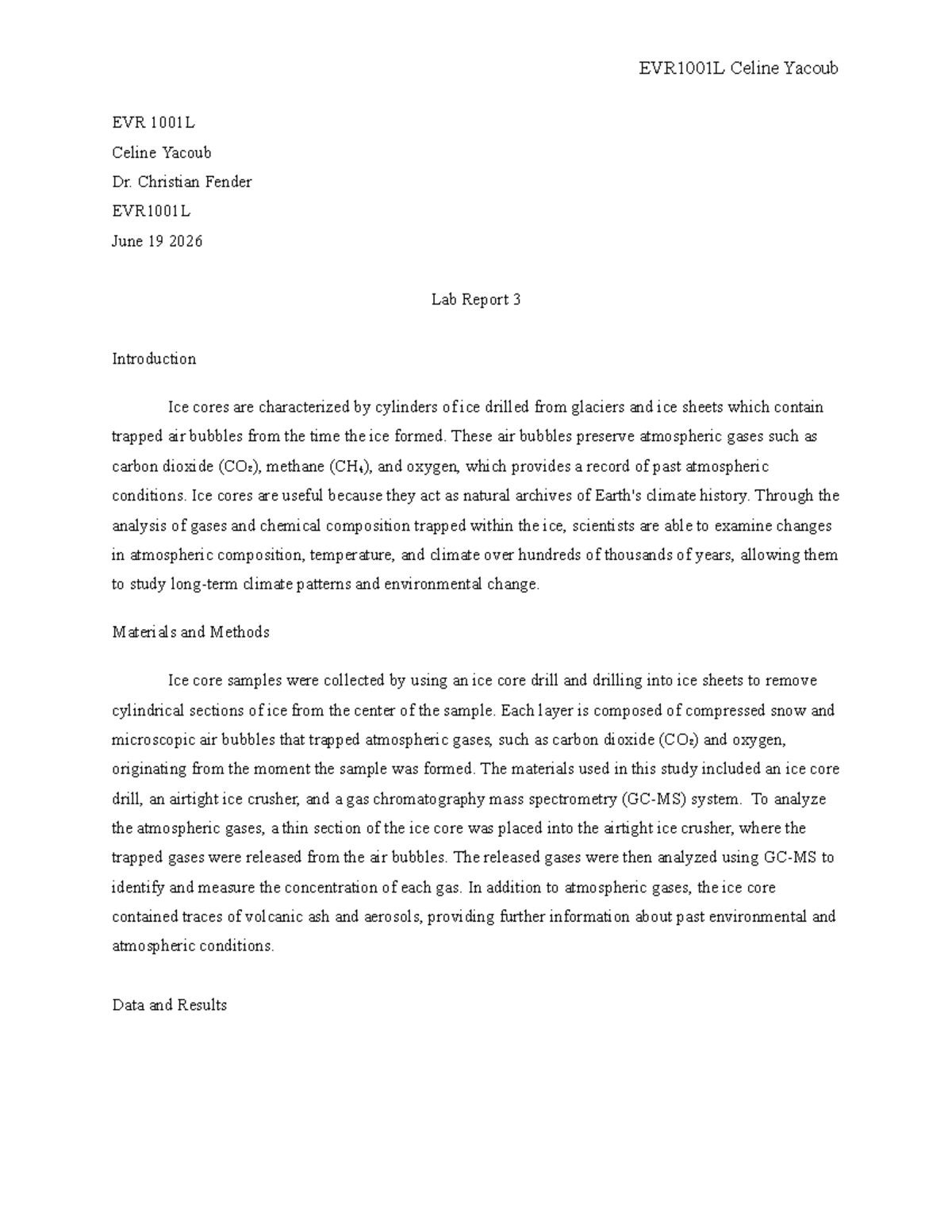 EVR1001L Celine Yacoub

EVR 1001L
Celine Yacoub
Dr. Christian Fender
EVR1001L
June 19 2026

Lab Report 3

Introduction

Ice cores are characterized by cylinders of ice drilled from glaciers and ice sheets which contain trapped air bubbles from the time the ice formed. These air bubbles preserve atmospheric gases such as carbon dioxide ($CO_2$), methane ($CH_4$), and oxygen, which provides a record of past atmospheric conditions. Ice cores are useful because they act as natural archives of Earth's climate history. Through the analysis of gases and chemical composition trapped within the ice, scientists are able to examine changes in atmospheric composition, temperature, and climate over hundreds of thousands of years, allowing them to study long-term climate patterns and environmental change.

Materials and Methods

Ice core samples were collected by using an ice core drill and drilling into ice sheets to remove cylindrical sections of ice from the center of the sample. Each layer is composed of compressed snow and microscopic air bubbles that trapped atmospheric gases, such as carbon dioxide ($CO_2$) and oxygen, originating from the moment the sample was formed. The materials used in this study included an ice core drill, an airtight ice crusher, and a gas chromatography mass spectrometry (GC-MS) system. To analyze the atmospheric gases, a thin section of the ice core was placed into the airtight ice crusher, where the trapped gases were released from the air bubbles. The released gases were then analyzed using GC-MS to identify and measure the concentration of each gas. In addition to atmospheric gases, the ice core contained traces of volcanic ash and aerosols, providing further information about past environmental and atmospheric conditions.

Data and Results